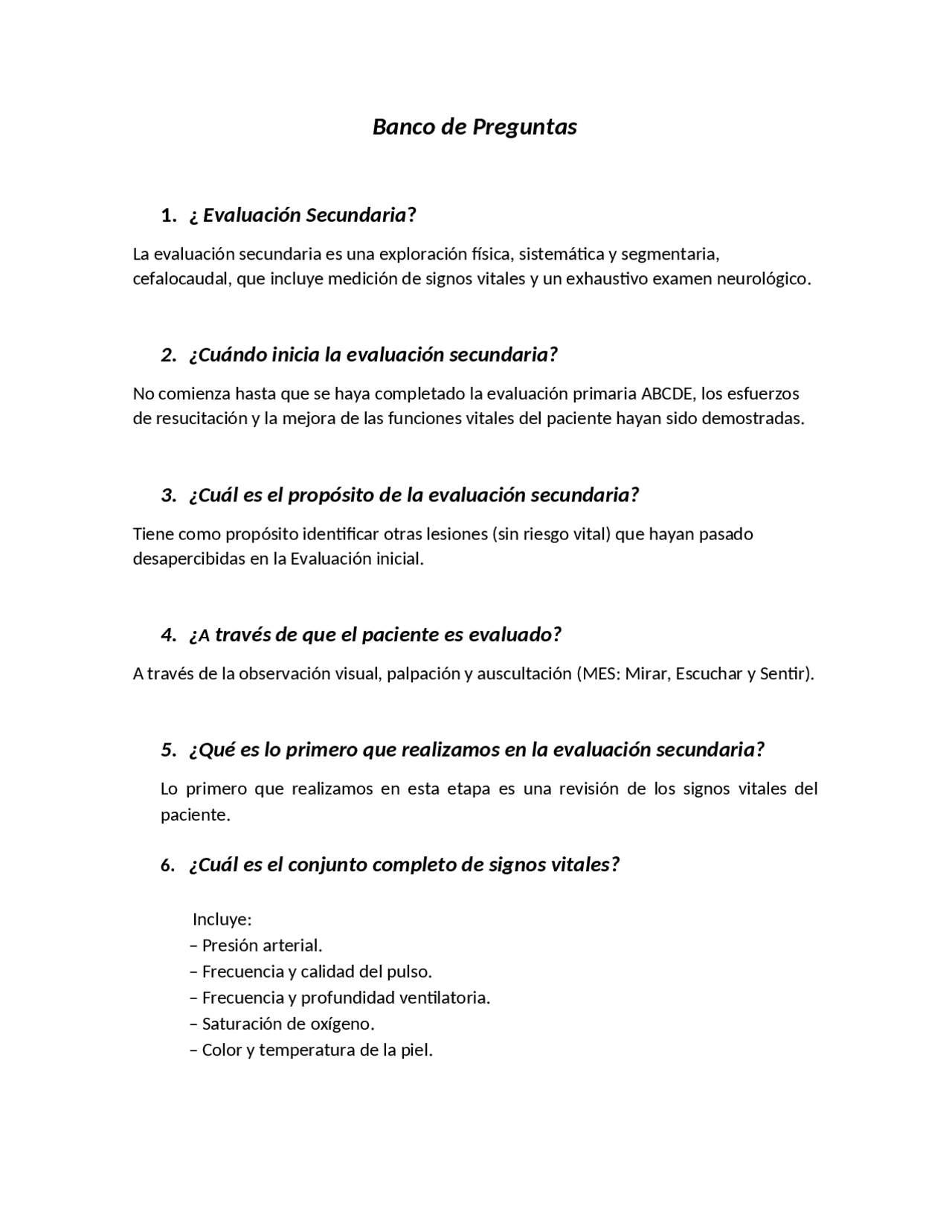 Banco de Preguntas

1. ¿ Evaluación Secundaria?

La evaluación secundaria es una exploración física, sistemática y segmentaria, cefalocaudal, que incluye medición de signos vitales y un exhaustivo examen neurológico.

2. ¿Cuándo inicia la evaluación secundaria?

No comienza hasta que se haya completado la evaluación primaria ABCDE, los esfuerzos de resucitación y la mejora de las funciones vitales del paciente hayan sido demostradas.

3. ¿Cuál es el propósito de la evaluación secundaria?

Tiene como propósito identificar otras lesiones (sin riesgo vital) que hayan pasado desapercibidas en la Evaluación inicial.

4. ¿A través de que el paciente es evaluado?

A través de la observación visual, palpación y auscultación (MES: Mirar, Escuchar y Sentir).

5. ¿Qué es lo primero que realizamos en la evaluación secundaria?

Lo primero que realizamos en esta etapa es una revisión de los signos vitales del paciente.

6. ¿Cuál es el conjunto completo de signos vitales?

Incluye:
– Presión arterial.
– Frecuencia y calidad del pulso.
– Frecuencia y profundidad ventilatoria.
– Saturación de oxígeno.
– Color y temperatura de la piel.